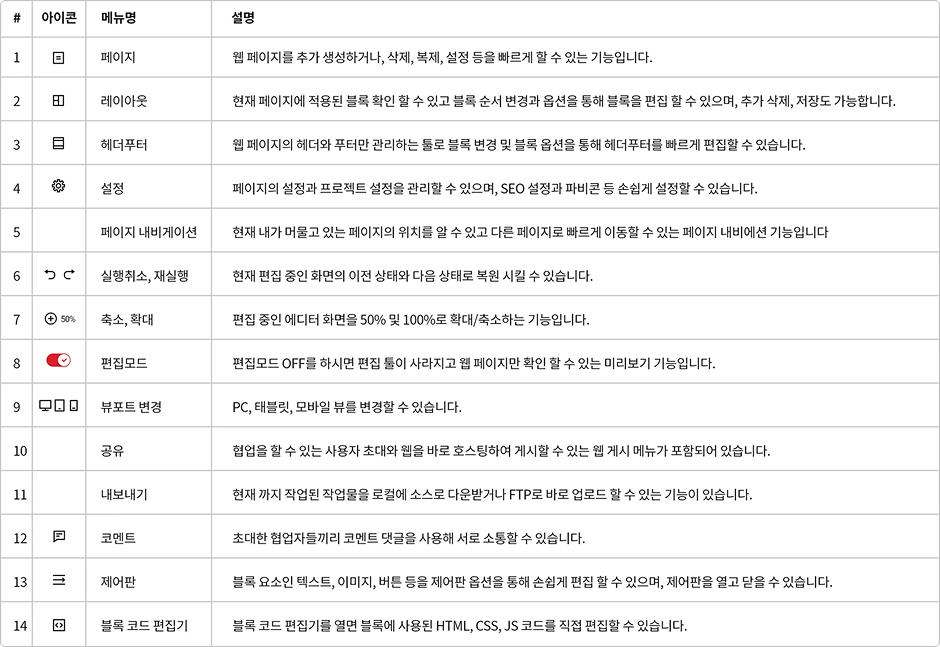 | # | 아이콘 | 메뉴명 | 설명 |
|---|---|---|---|
| 1 | | 페이지 | 웹 페이지를 추가 생성하거나, 삭제, 복제, 설정 등을 빠르게 할 수 있는 기능입니다. |
| 2 | | 레이아웃 | 현재 페이지에 적용된 블록 확인 할 수 있고 블록 순서 변경과 옵션을 통해 블록을 편집 할 수 있으며, 추가 삭제, 저장도 가능합니다. |
| 3 | | 헤더푸터 | 웹 페이지의 헤더와 푸터만 관리하는 툴로 블록 변경 및 블록 옵션을 통해 헤더푸터를 빠르게 편집할 수 있습니다. |
| 4 | | 설정 | 페이지의 설정과 프로젝트 설정을 관리할 수 있으며, SEO 설정과 파비콘 등 손쉽게 설정할 수 있습니다. |
| 5 | | 페이지 내비게이션 | 현재 내가 머물고 있는 페이지의 위치를 알 수 있고 다른 페이지로 빠르게 이동할 수 있는 페이지 내비에션 기능입니다 |
| 6 | | 실행취소, 재실행 | 현재 편집 중인 화면의 이전 상태와 다음 상태로 복원 시킬 수 있습니다. |
| 7 | 50% | 축소, 확대 | 편집 중인 에디터 화면을 50% 및 100%로 확대/축소하는 기능입니다. |
| 8 | | 편집모드 | 편집모드 OFF를 하시면 편집 툴이 사라지고 웹 페이지만 확인 할 수 있는 미리보기 기능입니다. |
| 9 | | 뷰포트 변경 | PC, 태블릿, 모바일 뷰를 변경할 수 있습니다. |
| 10 | | 공유 | 협업을 할 수 있는 사용자 초대와 웹을 바로 호스팅하여 게시할 수 있는 웹 게시 메뉴가 포함되어 있습니다. |
| 11 | | 내보내기 | 현재 까지 작업된 작업물을 로컬에 소스로 다운받거나 FTP로 바로 업로드 할 수 있는 기능이 있습니다. |
| 12 | | 코멘트 | 초대한 협업자들끼리 코멘트 댓글을 사용해 서로 소통할 수 있습니다. |
| 13 | | 제어판 | 블록 요소인 텍스트, 이미지, 버튼 등을 제어판 옵션을 통해 손쉽게 편집 할 수 있으며, 제어판을 열고 닫을 수 있습니다. |
| 14 | | 블록 코드 편집기 | 블록 코드 편집기를 열면 블록에 사용된 HTML, CSS, JS 코드를 직접 편집할 수 있습니다. |